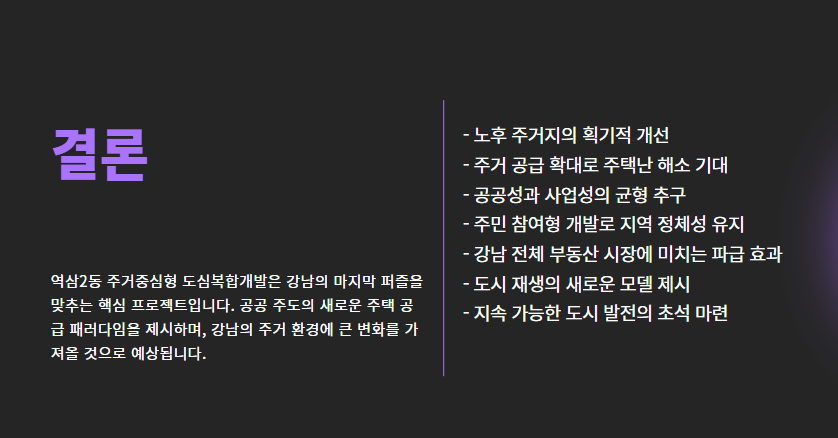 결론

역삼2동 주거중심형 도심복합개발은 강남의 마지막 퍼즐을 맞추는 핵심 프로젝트입니다. 공공 주도의 새로운 주택 공급 패러다임을 제시하며, 강남의 주거 환경에 큰 변화를 가져올 것으로 예상됩니다.

- 노후 주거지의 획기적 개선
- 주거 공급 확대로 주택난 해소 기대
- 공공성과 사업성의 균형 추구
- 주민 참여형 개발로 지역 정체성 유지
- 강남 전체 부동산 시장에 미치는 파급 효과
- 도시 재생의 새로운 모델 제시
- 지속 가능한 도시 발전의 초석 마련